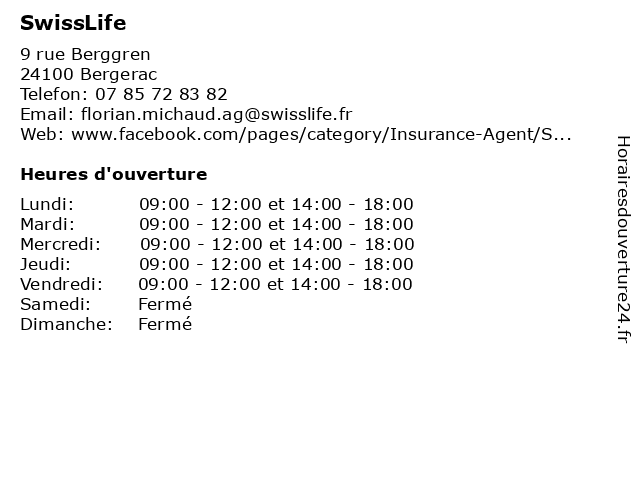 SwissLife

9 rue Berggren
24100 Bergerac
Telefon: 07 85 72 83 82
Email: florian.michaud.ag@swisslife.fr
Web: www.facebook.com/pages/category/Insurance-Agent/S...

Heures d'ouverture

| | |
|---|---|
| Lundi: | 09:00 - 12:00 et 14:00 - 18:00 |
| Mardi: | 09:00 - 12:00 et 14:00 - 18:00 |
| Mercredi: | 09:00 - 12:00 et 14:00 - 18:00 |
| Jeudi: | 09:00 - 12:00 et 14:00 - 18:00 |
| Vendredi: | 09:00 - 12:00 et 14:00 - 18:00 |
| Samedi: | Fermé |
| Dimanche: | Fermé |

Horairesdouverture24.fr